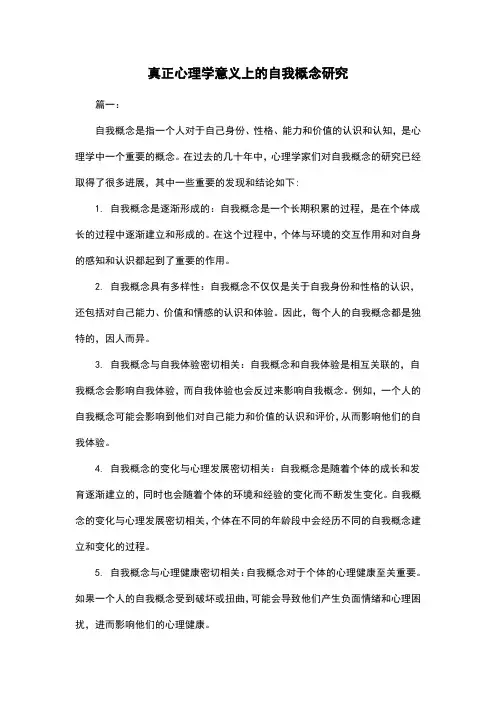 真正心理学意义上的自我概念研究

篇一：

自我概念是指一个人对于自己身份、性格、能力和价值的认识和认知，是心理学中一个重要的概念。在过去的几十年中，心理学家们对自我概念的研究已经取得了很多进展，其中一些重要的发现和结论如下：

1. 自我概念是逐渐形成的：自我概念是一个长期积累的过程，是在个体成长的过程中逐渐建立和形成的。在这个过程中，个体与环境的交互作用和对自身的感知和认识都起到了重要的作用。

2. 自我概念具有多样性：自我概念不仅仅是关于自我身份和性格的认识，还包括对自己能力、价值和情感的认识和体验。因此，每个人的自我概念都是独特的，因人而异。

3. 自我概念与自我体验密切相关：自我概念和自我体验是相互关联的，自我概念会影响自我体验，而自我体验也会反过来影响自我概念。例如，一个人的自我概念可能会影响到他们对自己能力和价值的认识和评价，从而影响他们的自我体验。

4. 自我概念的变化与心理发展密切相关：自我概念是随着个体的成长和发育逐渐建立的，同时也会随着个体的环境和经验的变化而不断发生变化。自我概念的变化与心理发展密切相关，个体在不同的年龄段中会经历不同的自我概念建立和变化的过程。

5. 自我概念与心理健康密切相关：自我概念对于个体的心理健康至关重要。如果一个人的自我概念受到破坏或扭曲，可能会导致他们产生负面情绪和心理困扰，进而影响他们的心理健康。